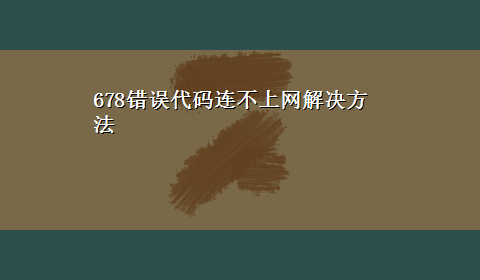 678错误代码连不上网解决方法